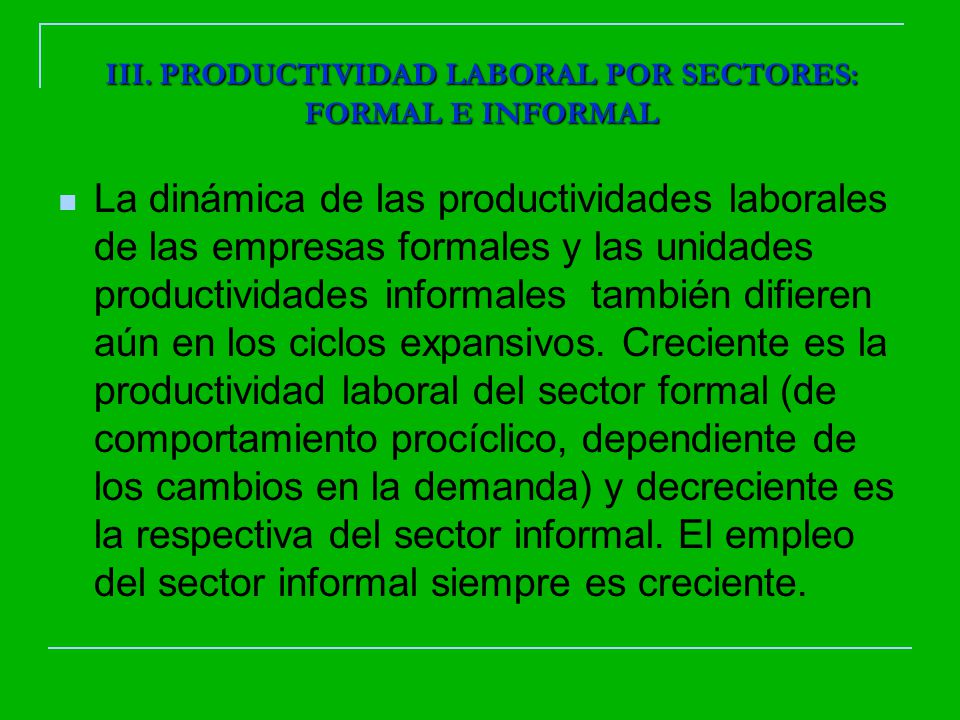 III. PRODUCTIVIDAD LABORAL POR SECTORES: FORMAL E INFORMAL

La dinámica de las productividades laborales de las empresas formales y las unidades productividades informales también difieren aún en los ciclos expansivos. Creciente es la productividad laboral del sector formal (de comportamiento procíclico, dependiente de los cambios en la demanda) y decreciente es la respectiva del sector informal. El empleo del sector informal siempre es creciente.